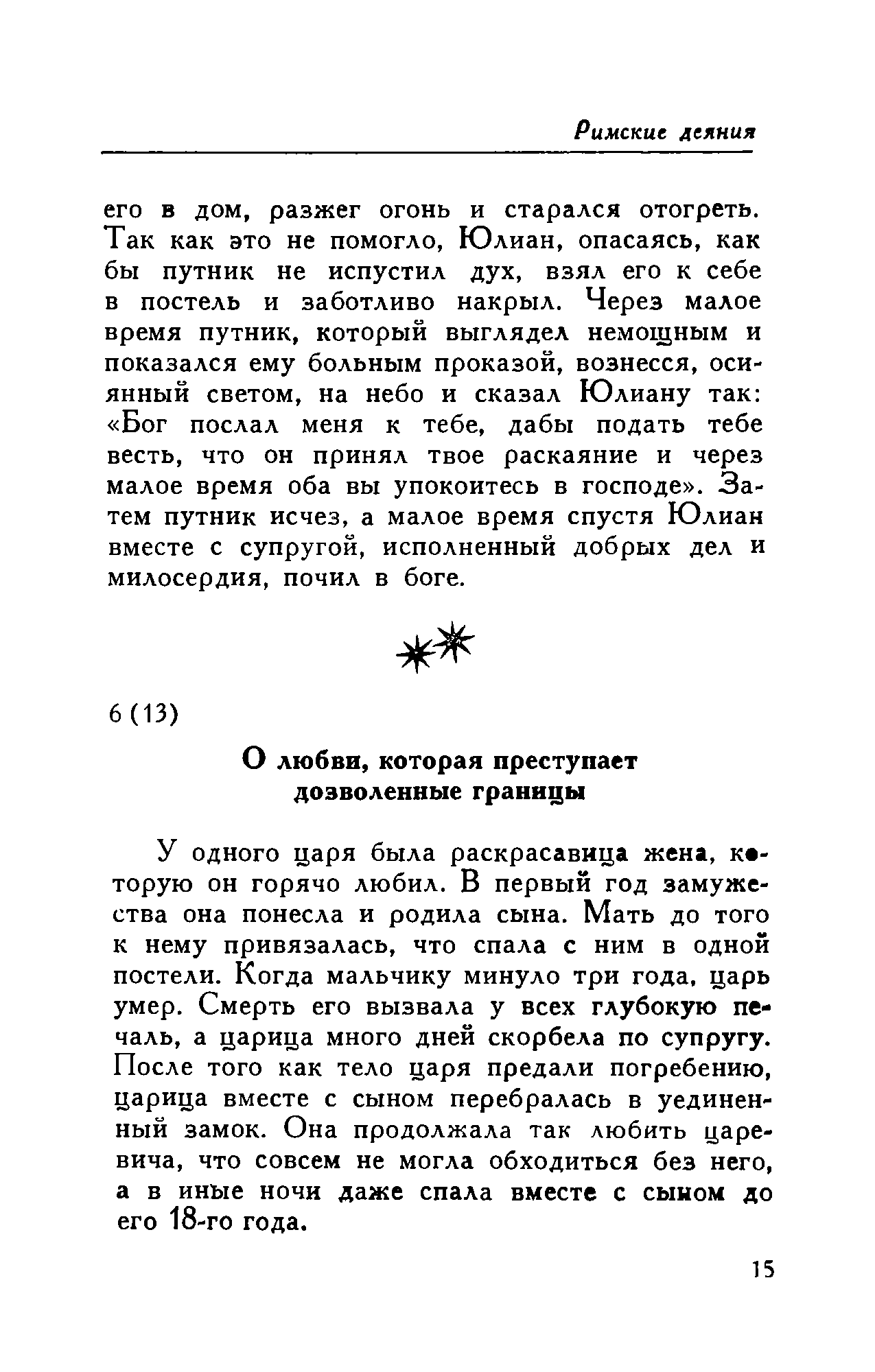 Римские деяния

его в дом, разжег огонь и старался отогреть. Так как это не помогло, Юлиан, опасаясь, как бы путник не испустил дух, взял его к себе в постель и заботливо накрыл. Через малое время путник, который выглядел немощным и показался ему больным проказой, вознесся, осиянный светом, на небо и сказал Юлиану так: «Бог послал меня к тебе, дабы подать тебе весть, что он принял твое раскаяние и через малое время оба вы упокоитесь в господе». Затем путник исчез, а малое время спустя Юлиан вместе с супругой, исполненный добрых дел и милосердия, почил в боге.

6 (13)

О любви, которая преступает дозволенные границы

У одного царя была раскрасавица жена, которую он горячо любил. В первый год замужества она понесла и родила сына. Мать до того к нему привязалась, что спала с ним в одной постели. Когда мальчику минуло три года, царь умер. Смерть его вызвала у всех глубокую печаль, а царица много дней скорбела по супругу. После того как тело царя предали погребению, царица вместе с сыном перебралась в уединенный замок. Она продолжала так любить царевича, что совсем не могла обходиться без него, а в иные ночи даже спала вместе с сыном до его 18-го года.

15